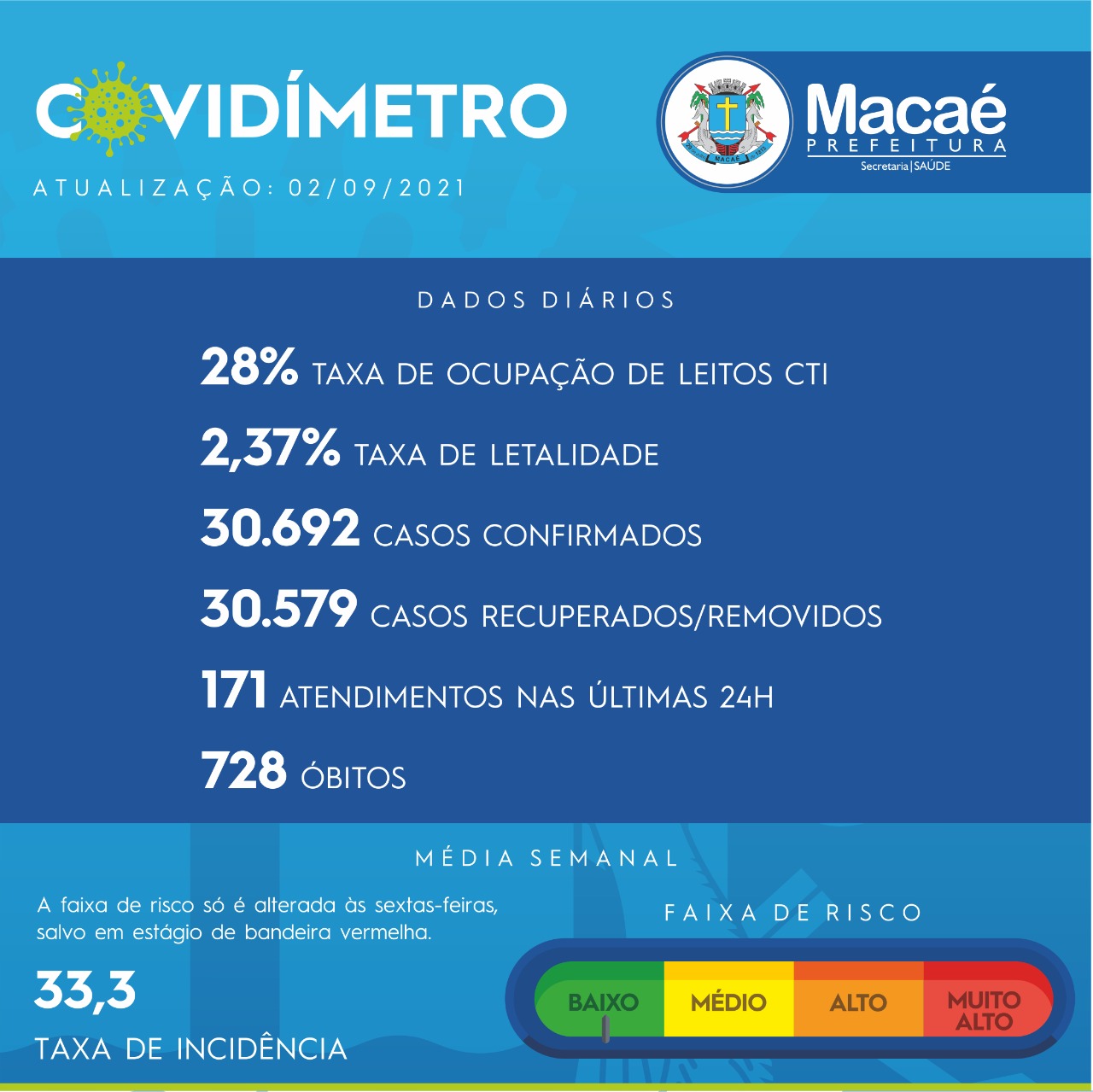 COVIDÍMETRO

ATUALIZAÇÃO: 02/09/2021

MACAÉ

Macaé
PREFEITURA
Secretaria | SAÚDE

DADOS DIÁRIOS

28% TAXA DE OCUPAÇÃO DE LEITOS CTI

2,37% TAXA DE LETALIDADE

30.692 CASOS CONFIRMADOS

30.579 CASOS RECUPERADOS/REMOVIDOS

171 ATENDIMENTOS NAS ÚLTIMAS 24H

728 ÓBITOS

MÉDIA SEMANAL

A faixa de risco só é alterada às sextas-feiras, salvo em estágio de bandeira vermelha.

33,3

TAXA DE INCIDÊNCIA

FAIXA DE RISCO

BAIXO MÉDIO ALTO MUITO ALTO